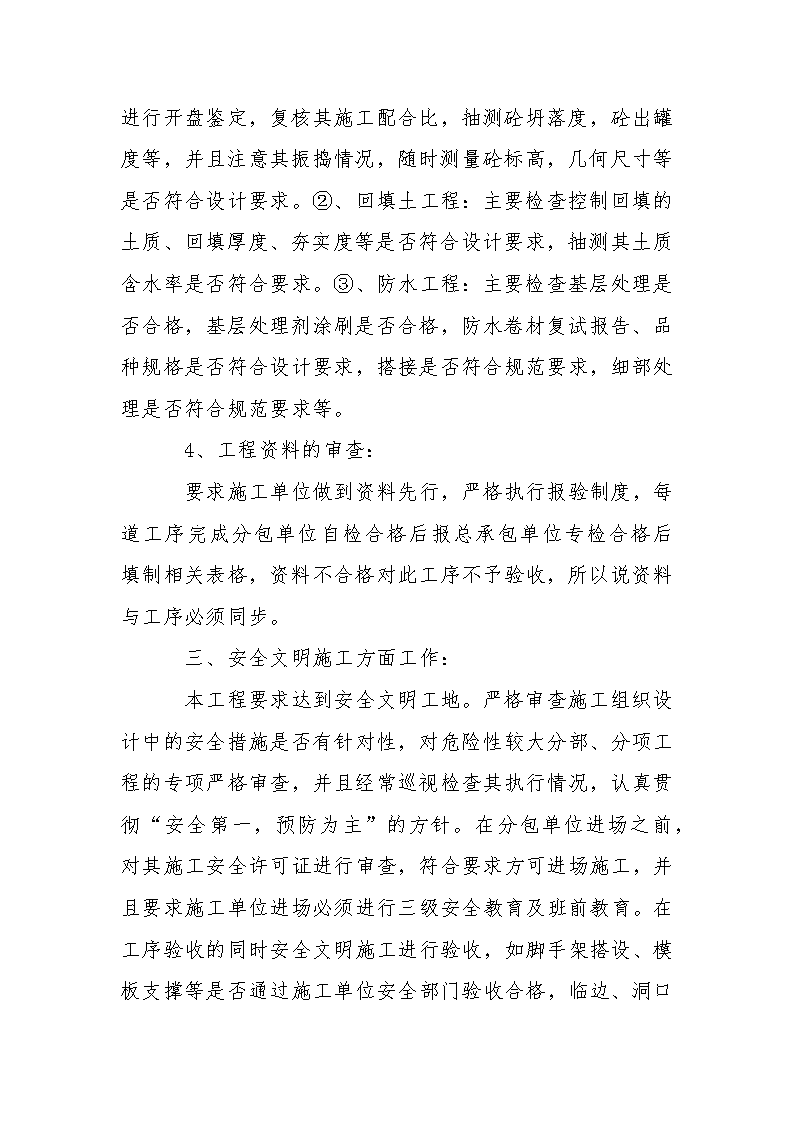 进行开盘鉴定，复核其施工配合比，抽测砼坍落度，砼出罐度等，并且注意其振捣情况，随时测量砼标高，几何尺寸等是否符合设计要求。②、回填土工程：主要检查控制回填的土质、回填厚度、夯实度等是否符合设计要求，抽测其土质含水率是否符合要求。③、防水工程：主要检查基层处理是否合格，基层处理剂涂刷是否合格，防水卷材复试报告、品种规格是否符合设计要求，搭接是否符合规范要求，细部处理是否符合规范要求等。

4、工程资料的审查：

要求施工单位做到资料先行，严格执行报验制度，每道工序完成分包单位自检合格后报总承包单位专检合格后填制相关表格，资料不合格对此工序不予验收，所以说资料与工序必须同步。

三、安全文明施工方面工作：

本工程要求达到安全文明工地。严格审查施工组织设计中的安全措施是否有针对性，对危险性较大分部、分项工程的专项严格审查，并且经常巡视检查其执行情况，认真贯彻“安全第一，预防为主”的方针。在分包单位进场之前，对其施工安全许可证进行审查，符合要求方可进场施工，并且要求施工单位进场必须进行三级安全教育及班前教育。在工序验收的同时安全文明施工进行验收，如脚手架搭设、模板支撑等是否通过施工单位安全部门验收合格，临边、洞口